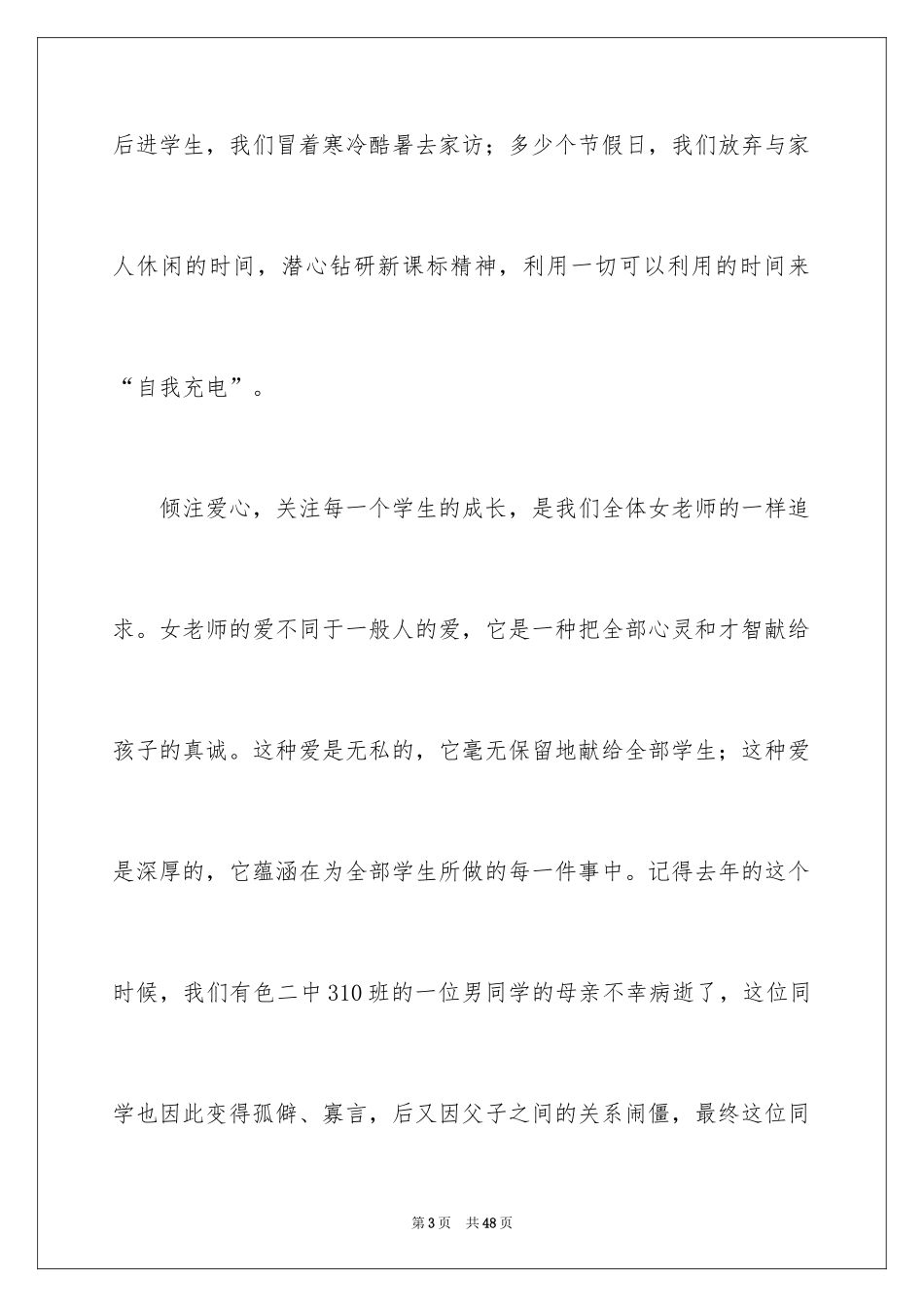 后进学生，我们冒着寒冷酷暑去家访；多少个节假日，我们放弃与家人休闲的时间，潜心钻研新课标精神，利用一切可以利用的时间来“自我充电”。

倾注爱心，关注每一个学生的成长，是我们全体女老师的一样追求。女老师的爱不同于一般人的爱，它是一种把全部心灵和才智献给孩子的真诚。这种爱是无私的，它毫无保留地献给全部学生；这种爱是深厚的，它蕴涵在为全部学生所做的每一件事中。记得去年的这个时候，我们有色二中310班的一位男同学的母亲不幸病逝了，这位同学也因此变得孤僻、寡言，后又因父子之间的关系闹僵，最终这位同

第3页 共48页